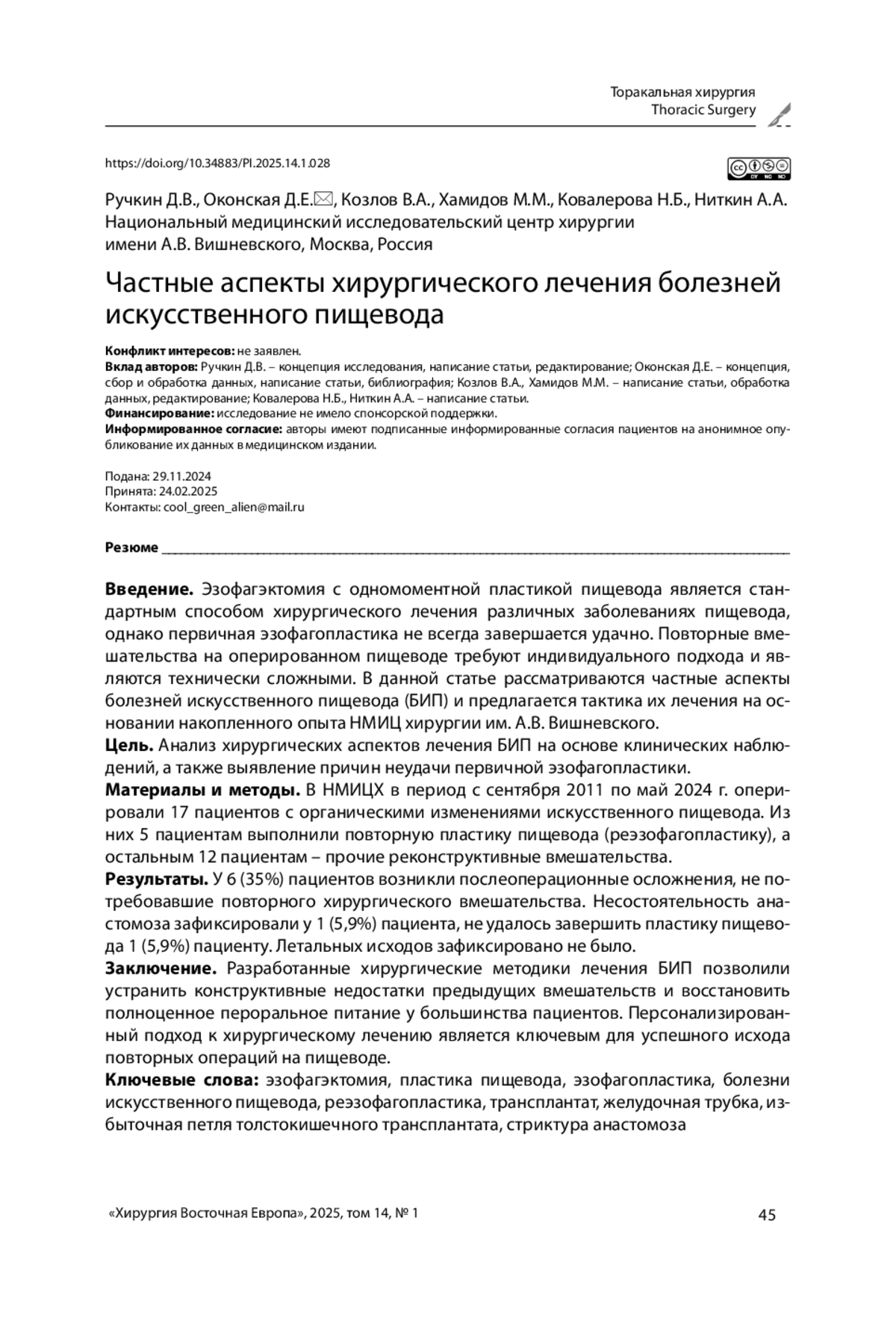 Торакальная хирургия
Thoracic Surgery

https://doi.org/10.34883/PI.2025.14.1.028

Ручкин Д.В., Оконская Д.Е.✉, Козлов В.А., Хамидов М.М., Ковалерова Н.Б., Ниткин А.А.
Национальный медицинский исследовательский центр хирургии имени А.В. Вишневского, Москва, Россия

Частные аспекты хирургического лечения болезней искусственного пищевода

Конфликт интересов: не заявлен.
Вклад авторов: Ручкин Д.В. – концепция исследования, написание статьи, редактирование; Оконская Д.Е. – концепция, сбор и обработка данных, написание статьи, библиография; Козлов В.А., Хамидов М.М. – написание статьи, обработка данных, редактирование; Ковалерова Н.Б., Ниткин А.А. – написание статьи.
Финансирование: исследование не имело спонсорской поддержки.
Информированное согласие: авторы имеют подписанные информированные согласия пациентов на анонимное опубликование их данных в медицинском издании.

Подана: 29.11.2024
Принята: 24.02.2025
Контакты: cool_green_alien@mail.ru

Резюме

Введение. Эзофагэктомия с одномоментной пластикой пищевода является стандартным способом хирургического лечения различных заболеваниях пищевода, однако первичная эзофагопластика не всегда завершается удачно. Повторные вмешательства на оперированном пищеводе требуют индивидуального подхода и являются технически сложными. В данной статье рассматриваются частные аспекты болезней искусственного пищевода (БИП) и предлагается тактика их лечения на основании накопленного опыта НМИЦ хирургии им. А.В. Вишневского.
Цель. Анализ хирургических аспектов лечения БИП на основе клинических наблюдений, а также выявление причин неудачи первичной эзофагопластики.
Материалы и методы. В НМИЦХ в период с сентября 2011 по май 2024 г. оперировали 17 пациентов с органическими изменениями искусственного пищевода. Из них 5 пациентам выполнили повторную пластику пищевода (реэзофагопластику), а остальным 12 пациентам – прочие реконструктивные вмешательства.
Результаты. У 6 (35%) пациентов возникли послеоперационные осложнения, не потребовавшие повторного хирургического вмешательства. Несостоятельность анастомоза зафиксировали у 1 (5,9%) пациента, не удалось завершить пластику пищевода 1 (5,9%) пациенту. Летальных исходов зафиксировано не было.
Заключение. Разработанные хирургические методики лечения БИП позволили устранить конструктивные недостатки предыдущих вмешательств и восстановить полноценное пероральное питание у большинства пациентов. Персонализированный подход к хирургическому лечению является ключевым для успешного исхода повторных операций на пищеводе.
Ключевые слова: эзофагэктомия, пластика пищевода, эзофагопластика, болезни искусственного пищевода, реэзофагопластика, трансплантат, желудочная трубка, избыточная петля толстокишечного трансплантата, стриктура анастомоза

«Хирургия Восточная Европа», 2025, том 14, № 1
45